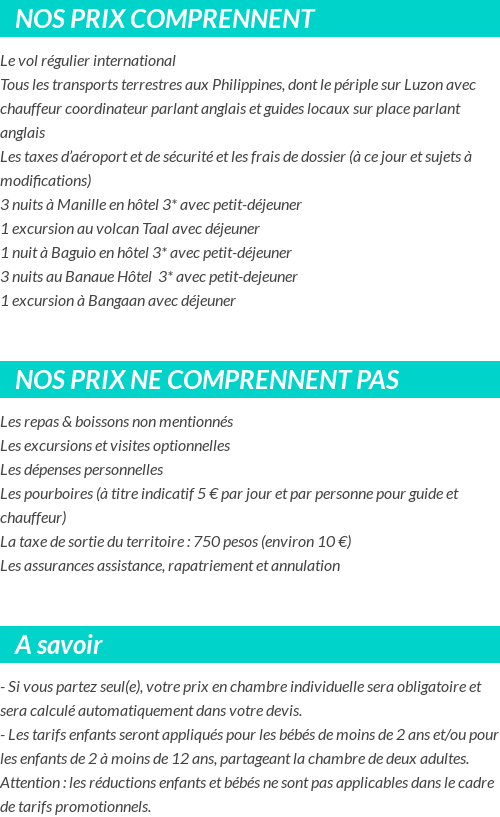 NOS PRIX COMPRENNENT

Le vol régulier international
Tous les transports terrestres aux Philippines, dont le périple sur Luzon avec chauffeur coordinateur parlant anglais et guides locaux sur place parlant anglais
Les taxes d'aéroport et de sécurité et les frais de dossier (à ce jour et sujets à modifications)
3 nuits à Manille en hôtel 3* avec petit-déjeuner
1 excursion au volcan Taal avec déjeuner
1 nuit à Baguio en hôtel 3* avec petit-déjeuner
3 nuits au Banaue Hôtel 3* avec petit-dejeuner
1 excursion à Bangaan avec déjeuner

NOS PRIX NE COMPRENNENT PAS

Les repas & boissons non mentionnés
Les excursions et visites optionnelles
Les dépenses personnelles
Les pourboires (à titre indicatif 5 € par jour et par personne pour guide et chauffeur)
La taxe de sortie du territoire : 750 pesos (environ 10 €)
Les assurances assistance, rapatriement et annulation

A savoir

- Si vous partez seul(e), votre prix en chambre individuelle sera obligatoire et sera calculé automatiquement dans votre devis.
- Les tarifs enfants seront appliqués pour les bébés de moins de 2 ans et/ou pour les enfants de 2 à moins de 12 ans, partageant la chambre de deux adultes.
Attention : les réductions enfants et bébés ne sont pas applicables dans le cadre de tarifs promotionnels.